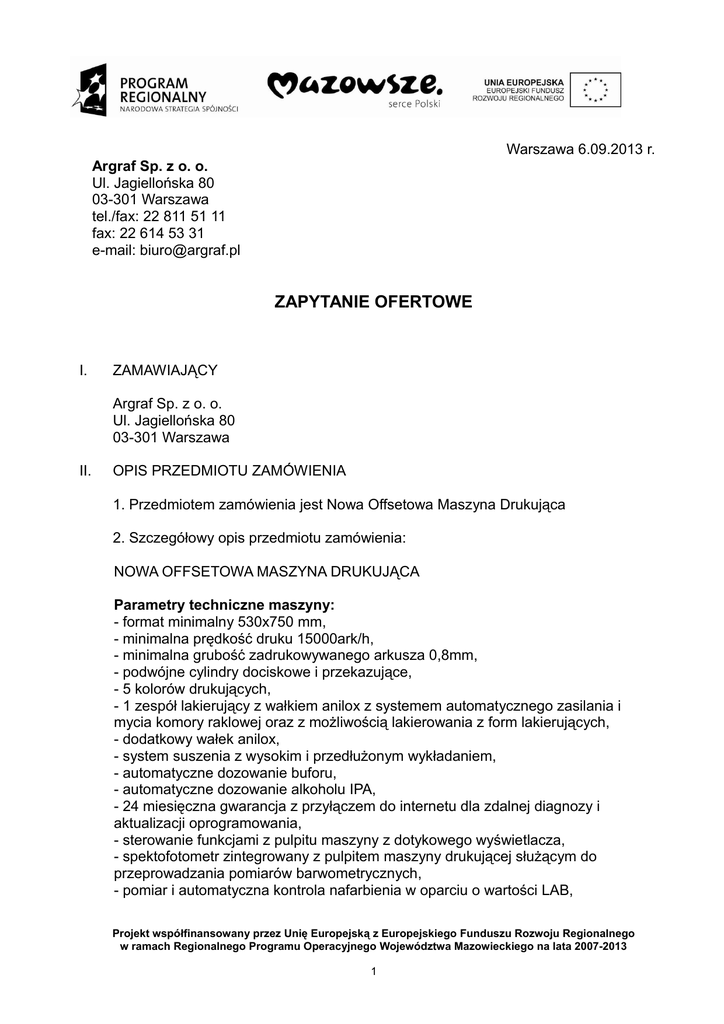 PROGRAM REGIONALNY
NARODOWA STRATEGIA SPÓJNOŚCI

Mazowsze.
serce Polski

UNIA EUROPEJSKA
EUROPEJSKI FUNDUSZ ROZWOJU REGIONALNEGO

Warszawa 6.09.2013 r.

Argraf Sp. z o. o.
Ul. Jagiellońska 80
03-301 Warszawa
tel./fax: 22 811 51 11
fax: 22 614 53 31
e-mail: biuro@argraf.pl

ZAPYTANIE OFERTOWE

I. ZAMAWIAJĄCY

Argraf Sp. z o. o.
Ul. Jagiellońska 80
03-301 Warszawa

II. OPIS PRZEDMIOTU ZAMÓWIENIA

1. Przedmiotem zamówienia jest Nowa Offsetowa Maszyna Drukująca

2. Szczegółowy opis przedmiotu zamówienia:

NOWA OFFSETOWA MASZYNA DRUKUJĄCA

Parametry techniczne maszyny:
- format minimalny 530x750 mm,
- minimalna prędkość druku 15000ark/h,
- minimalna grubość zadrukowywanego arkusza 0,8mm,
- podwójne cylindry dociskowe i przekazujące,
- 5 kolorów drukujących,
- 1 zespół lakierujący z wałkiem anilox z systemem automatycznego zasilania i mycia komory raklowej oraz z możliwością lakierowania z form lakierujących,
- dodatkowy wałek anilox,
- system suszenia z wysokim i przedłużonym wykładaniem,
- automatyczne dozowanie buforu,
- automatyczne dozowanie alkoholu IPA,
- 24 miesięczna gwarancja z przyłączem do internetu dla zdalnej diagnozy i aktualizacji oprogramowania,
- sterowanie funkcjami z pulpitu maszyny z dotykowego wyświetlacza,
- spektofotometr zintegrowany z pulpitem maszyny drukującej służącym do przeprowadzania pomiarów barwometrycznych,
- pomiar i automatyczna kontrola nafarbienia w oparciu o wartości LAB,

Projekt współfinansowany przez Unię Europejską z Europejskiego Funduszu Rozwoju Regionalnego w ramach Regionalnego Programu Operacyjnego Województwa Mazowieckiego na lata 2007-2013

1